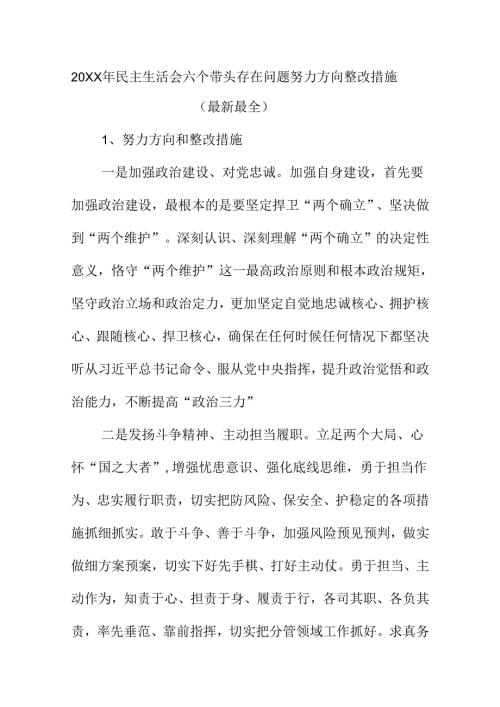 20XX年民主生活会六个带头存在问题努力方向整改措施

（最新最全）

1、努力方向和整改措施

一是加强政治建设、对党忠诚。加强自身建设，首先要加强政治建设，最根本的是要坚定捍卫“两个确立”、坚决做到“两个维护”。深刻认识、深刻理解“两个确立”的决定性意义，恪守“两个维护”这一最高政治原则和根本政治规矩，坚守政治立场和政治定力，更加坚定自觉地忠诚核心、拥护核心、跟随核心、捍卫核心，确保在任何时候任何情况下都坚决听从习近平总书记命令、服从党中央指挥，提升政治觉悟和政治能力，不断提高“政治三力”

二是发扬斗争精神、主动担当履职。立足两个大局、心怀“国之大者”，增强忧患意识、强化底线思维，勇于担当作为、忠实履行职责，切实把防风险、保安全、护稳定的各项措施抓细抓实。敢于斗争、善于斗争，加强风险预见预判，做实做细方案预案，切实下好先手棋、打好主动仗。勇于担当、主动作为，知责于心、担责于身、履责于行，各司其职、各负其责，率先垂范、靠前指挥，切实把分管领域工作抓好。求真务